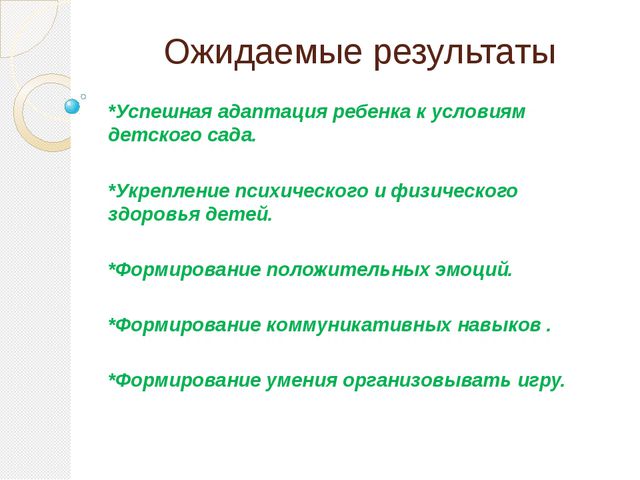 Ожидаемые результаты

*Успешная адаптация ребенка к условиям детского сада.

*Укрепление психического и физического здоровья детей.

*Формирование положительных эмоций.

*Формирование коммуникативных навыков .

*Формирование умения организовывать игру.